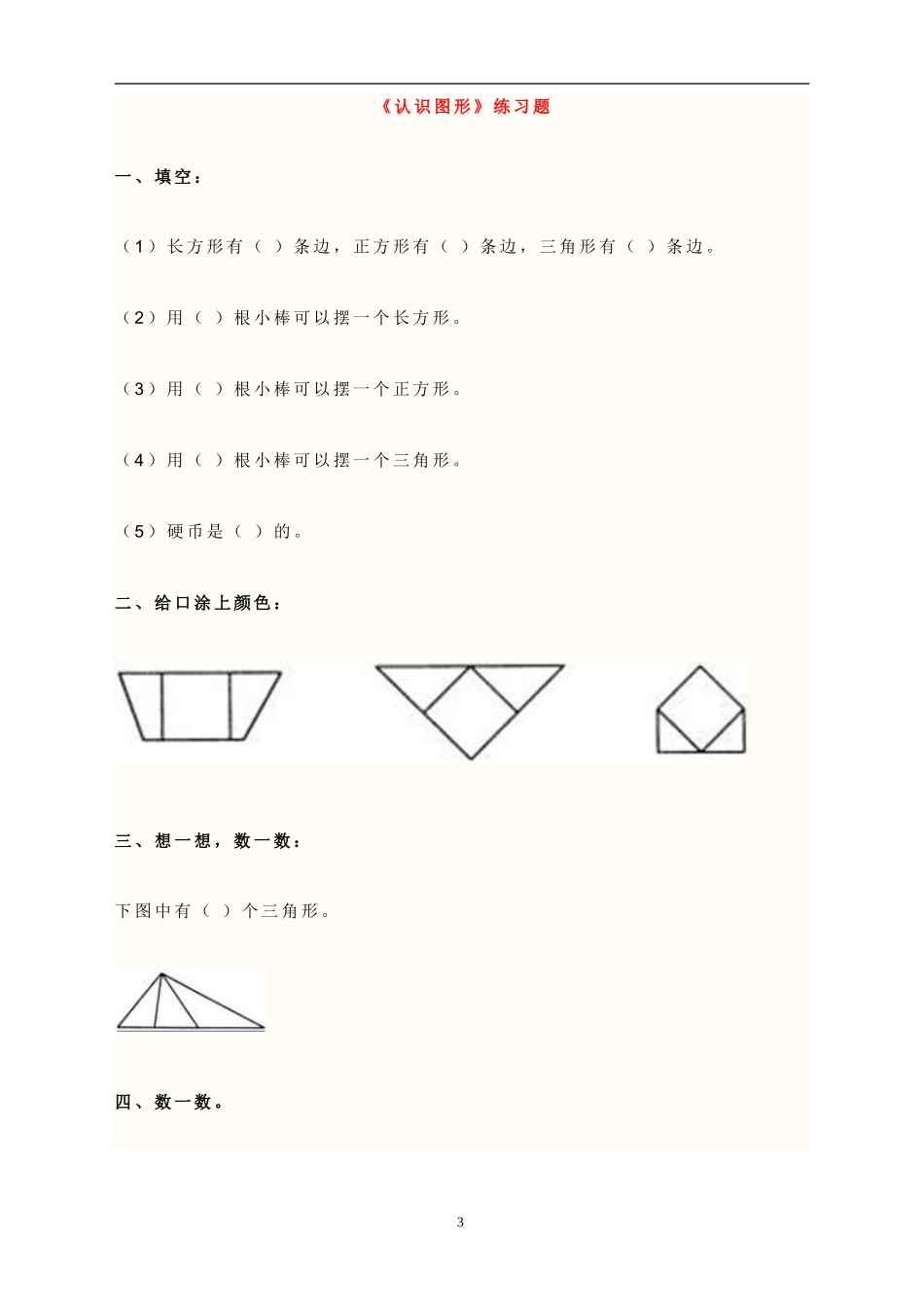 《认识图形》练习题

一、填空：

（1）长方形有（ ）条边，正方形有（ ）条边，三角形有（ ）条边。

（2）用（ ）根小棒可以摆一个长方形。

（3）用（ ）根小棒可以摆一个正方形。

（4）用（ ）根小棒可以摆一个三角形。

（5）硬币是（ ）的。

二、给口涂上颜色：

三、想一想，数一数：

下图中有（ ）个三角形。

四、数一数。

3